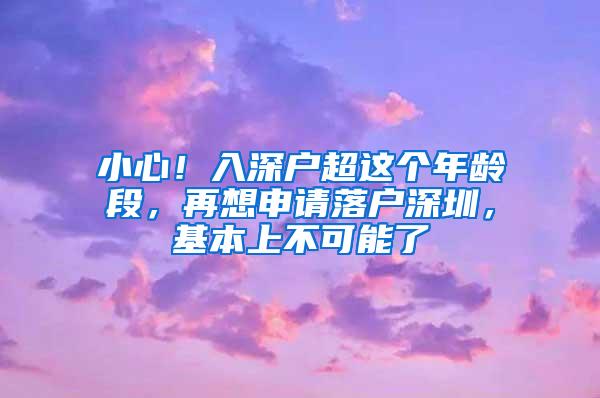 小心！入深户超这个年龄段，再想申请落户深圳，基本上不可能了